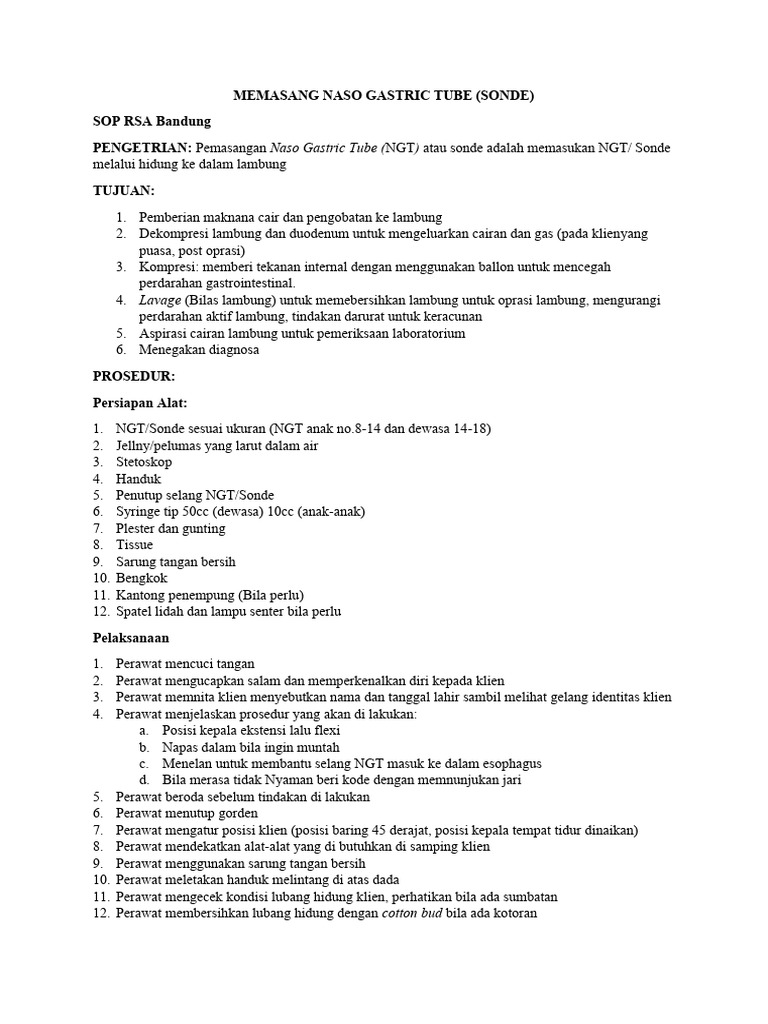 MEMASANG NASO GASTRIC TUBE (SONDE)

SOP RSA Bandung

PENGETRIAN: Pemasangan Naso Gastric Tube (NGT) atau sonde adalah memasukan NGT/ Sonde melalui hidung ke dalam lambung

TUJUAN:

1. Pemberian maknana cair dan pengobatan ke lambung
2. Dekompresi lambung dan duodenum untuk mengeluarkan cairan dan gas (pada klienyang puasa, post oprasi)
3. Kompresi: memberi tekanan internal dengan menggunakan ballon untuk mencegah perdarahan gastrointestinal.
4. Lavage (Bilas lambung) untuk memebersihkan lambung untuk oprasi lambung, mengurangi perdarahan aktif lambung, tindakan darurat untuk keracunan
5. Aspirasi cairan lambung untuk pemeriksaan laboratorium
6. Menegakan diagnosa

PROSEDUR:

Persiapan Alat:

1. NGT/Sonde sesuai ukuran (NGT anak no.8-14 dan dewasa 14-18)
2. Jellny/pelumas yang larut dalam air
3. Stetoskop
4. Handuk
5. Penutup selang NGT/Sonde
6. Syringe tip 50cc (dewasa) 10cc (anak-anak)
7. Plester dan gunting
8. Tissue
9. Sarung tangan bersih
10. Bengkok
11. Kantong penempung (Bila perlu)
12. Spatel lidah dan lampu senter bila perlu

Pelaksanaan

1. Perawat mencuci tangan
2. Perawat mengucapkan salam dan memperkenalkan diri kepada klien
3. Perawat memnita klien menyebutkan nama dan tanggal lahir sambil melihat gelang identitas klien
4. Perawat menjelaskan prosedur yang akan di lakukan:
a. Posisi kepala ekstensi lalu flexi
b. Napas dalam bila ingin muntah
c. Menelan untuk membantu selang NGT masuk ke dalam esophagus
d. Bila merasa tidak Nyaman beri kode dengan memnunjukan jari
5. Perawat beroda sebelum tindakan di lakukan
6. Perawat menutup gorden
7. Perawat mengatur posisi klien (posisi baring 45 derajat, posisi kepala tempat tidur dinaikan)
8. Perawat mendekatkan alat-alat yang di butuhkan di samping klien
9. Perawat menggunakan sarung tangan bersih
10. Perawat meletakan handuk melintang di atas dada
11. Perawat mengecek kondisi lubang hidung klien, perhatikan bila ada sumbatan
12. Perawat membersihkan lubang hidung dengan cotton bud bila ada kotoran